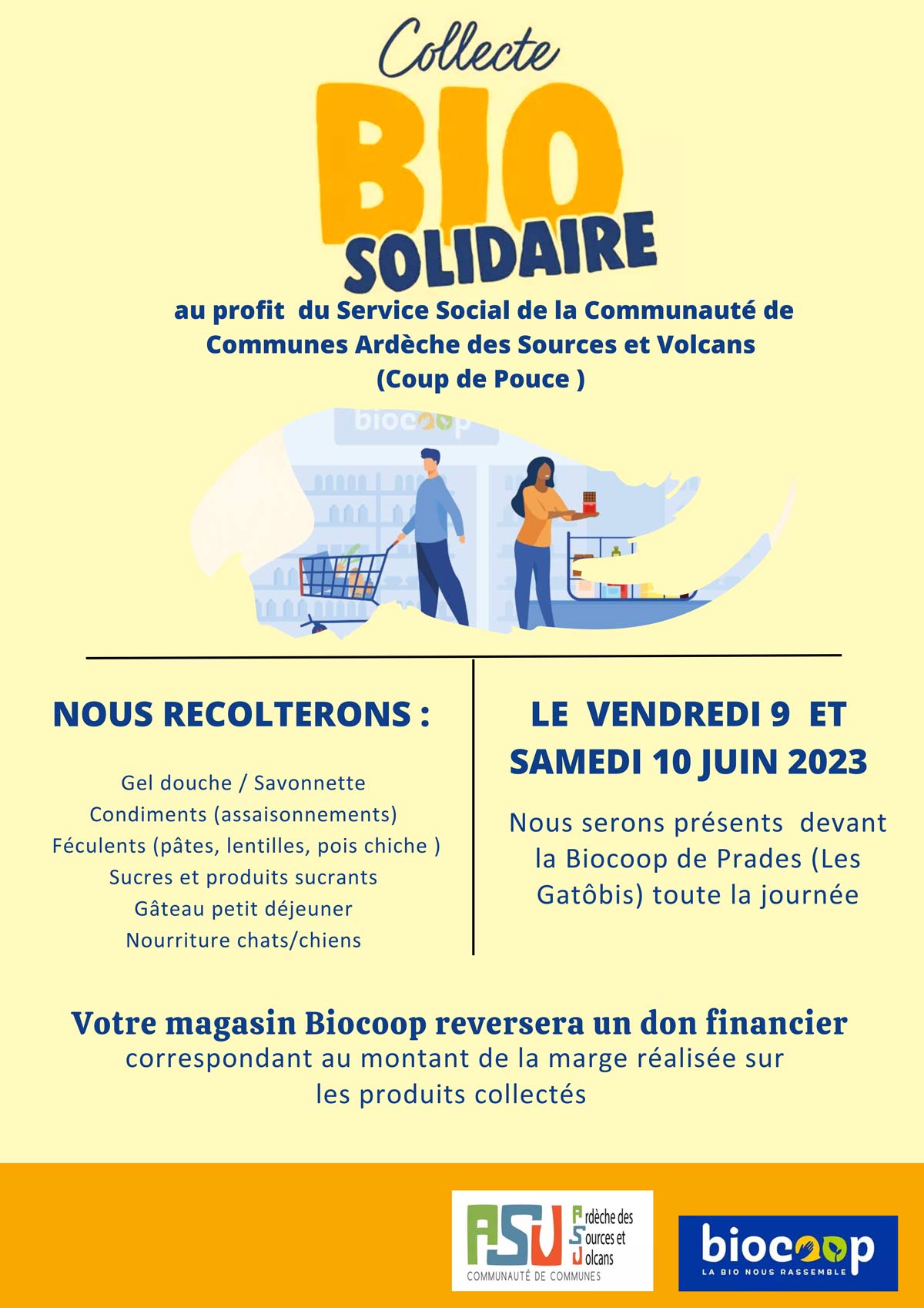 Collecte
BIO
SOLIDAIRE

au profit du Service Social de la Communauté de Communes Ardèche des Sources et Volcans (Coup de Pouce )

biocoop

NOUS RECOLTERONS :

Gel douche / Savonnette
Condiments (assaisonnements)
Féculents (pâtes, lentilles, pois chiche )
Sucres et produits sucrants
Gâteau petit déjeuner
Nourriture chats/chiens

LE VENDREDI 9 ET SAMEDI 10 JUIN 2023

Nous serons présents devant la Biocoop de Prades (Les Gatôbis) toute la journée

Votre magasin Biocoop reversera un don financier
correspondant au montant de la marge réalisée sur les produits collectés

ASV Ardèche des Sources et Volcans
COMMUNAUTÉ DE COMMUNES

biocoop
LA BIO NOUS RASSEMBLE